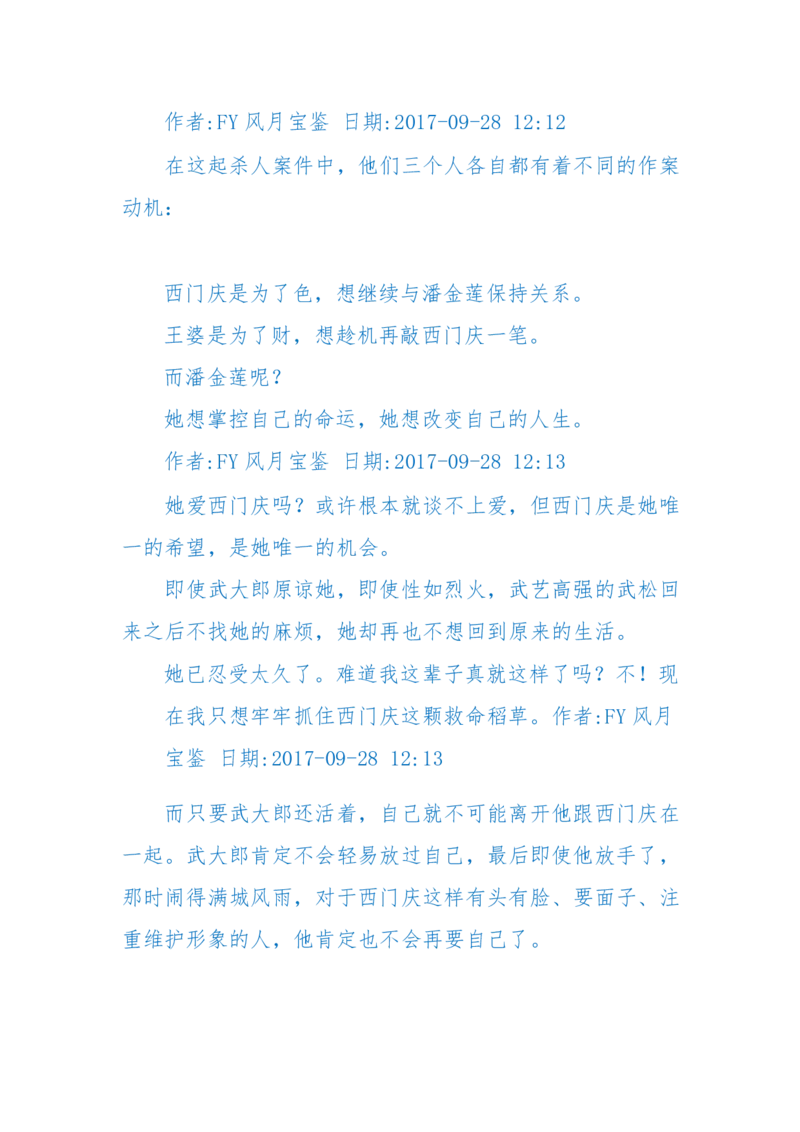 作者:FY 风月宝鉴 日期:2017-09-28 12:12

在这起杀人案件中，他们三个人各自都有着不同的作案动机：

西门庆是为了色，想继续与潘金莲保持关系。

王婆是为了财，想趁机再敲西门庆一笔。

而潘金莲呢？

她想掌控自己的命运，她想改变自己的人生。

作者:FY 风月宝鉴 日期:2017-09-28 12:13

她爱西门庆吗？或许根本就谈不上爱，但西门庆是她唯一的希望，是她唯一的机会。

即使武大郎原谅她，即使性如烈火，武艺高强的武松回来之后不找她的麻烦，她却再也不想回到原来的生活。

她已忍受太久了。难道我这辈子真就这样了吗？不！现在我只想牢牢抓住西门庆这颗救命稻草。作者:FY 风月宝鉴 日期:2017-09-28 12:13

而只要武大郎还活着，自己就不可能离开他跟西门庆在一起。武大郎肯定不会轻易放过自己，最后即使他放手了，那时闹得满城风雨，对于西门庆这样有头有脸、要面子、注重维护形象的人，他肯定也不会再要自己了。